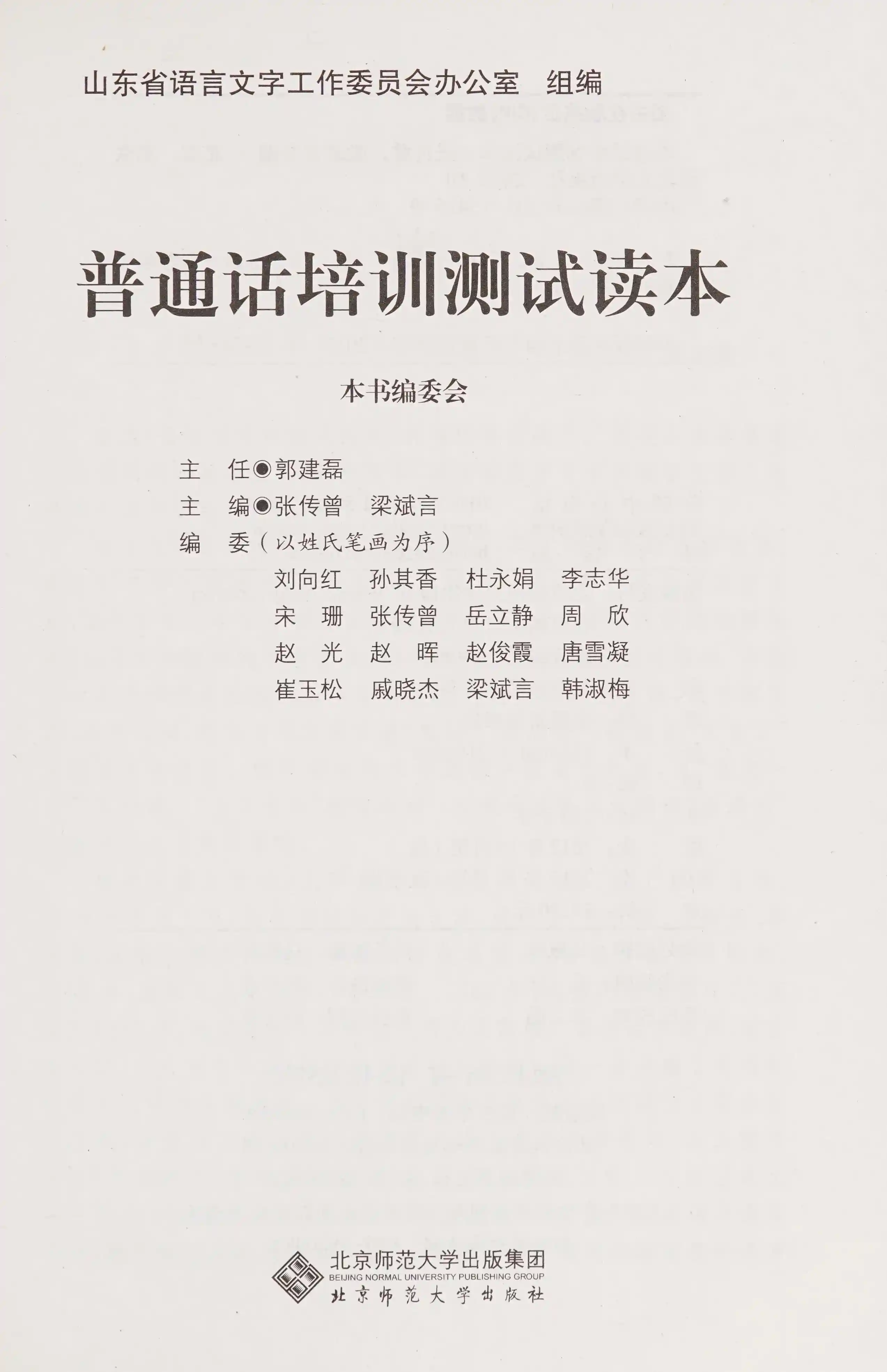 山东省语言文字工作委员会办公室　组编

普通话培训测试读本

本书编委会

主　任◉郭建磊
主　编◉张传曾　梁斌言
编　委（以姓氏笔画为序）
刘向红　孙其香　杜永娟　李志华
宋　珊　张传曾　岳立静　周　欣
赵　光　赵　晖　赵俊霞　唐雪凝
崔玉松　戚晓杰　梁斌言　韩淑梅

北京师范大学出版集团
BEIJING NORMAL UNIVERSITY PUBLISHING GROUP
北京师范大学出版社